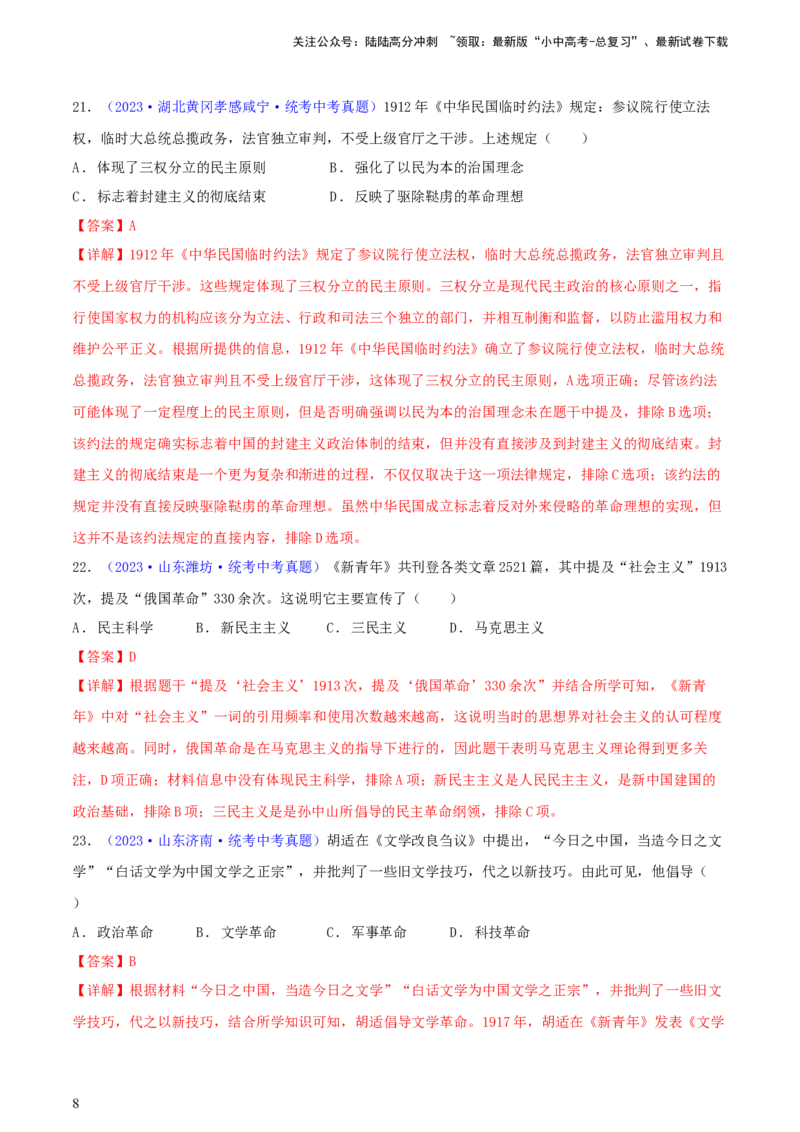 关注公众号：陆陆高分冲刺 ~领取：最新版“小中高考-总复习”、最新试卷下载

21.（2023·湖北黄冈孝感咸宁·统考中考真题）1912年《中华民国临时约法》规定：参议院行使立法权，临时大总统总揽政务，法官独立审判，不受上级官厅之干涉。上述规定（　　）

A．体现了三权分立的民主原则　　B．强化了以民为本的治国理念

C．标志着封建主义的彻底结束　　D．反映了驱除鞑虏的革命理想

【答案】A

【详解】1912年《中华民国临时约法》规定了参议院行使立法权，临时大总统总揽政务，法官独立审判且不受上级官厅干涉。这些规定体现了三权分立的民主原则。三权分立是现代民主政治的核心原则之一，指行使国家权力的机构应该分为立法、行政和司法三个独立的部门，并相互制衡和监督，以防止滥用权力和维护公平正义。根据所提供的信息，1912年《中华民国临时约法》确立了参议院行使立法权，临时大总统总揽政务，法官独立审判且不受上级官厅干涉，这体现了三权分立的民主原则，A选项正确；尽管该约法可能体现了一定程度上的民主原则，但是否明确强调以民为本的治国理念未在题干中提及，排除B选项；该约法的规定确实标志着中国的封建主义政治体制的结束，但并没有直接涉及到封建主义的彻底结束。封建主义的彻底结束是一个更为复杂和渐进的过程，不仅仅取决于这一项法律规定，排除C选项；该约法的规定并没有直接反映驱除鞑虏的革命理想。虽然中华民国成立标志着反对外来侵略的革命理想的实现，但这并不是该约法规定的直接内容，排除D选项。

22.（2023·山东潍坊·统考中考真题）《新青年》共刊登各类文章2521篇，其中提及“社会主义”1913次，提及“俄国革命”330余次。这说明它主要宣传了（　　）

A．民主科学　　B．新民主主义　　C．三民主义　　D．马克思主义

【答案】D

【详解】根据题干“提及‘社会主义’1913次，提及‘俄国革命’330余次”并结合所学可知，《新青年》中对“社会主义”一词的引用频率和使用次数越来越高，这说明当时的思想界对社会主义的认可程度越来越高。同时，俄国革命是在马克思主义的指导下进行的，因此题干表明马克思主义理论得到更多关注，D项正确；材料信息中没有体现民主科学，排除A项；新民主主义是人民民主主义，是新中国建国的政治基础，排除B项；三民主义是是孙中山所倡导的民主革命纲领，排除C项。

23.（2023·山东济南·统考中考真题）胡适在《文学改良刍议》中提出，“今日之中国，当造今日之文学”“白话文学为中国文学之正宗”，并批判了一些旧文学技巧，代之以新技巧。由此可见，他倡导（　　）

A．政治革命　　B．文学革命　　C．军事革命　　D．科技革命

【答案】B

【详解】根据材料“今日之中国，当造今日之文学”“白话文学为中国文学之正宗”，并批判了一些旧文学技巧，代之以新技巧，结合所学知识可知，胡适倡导文学革命。1917年，胡适在《新青年》发表《文学

8